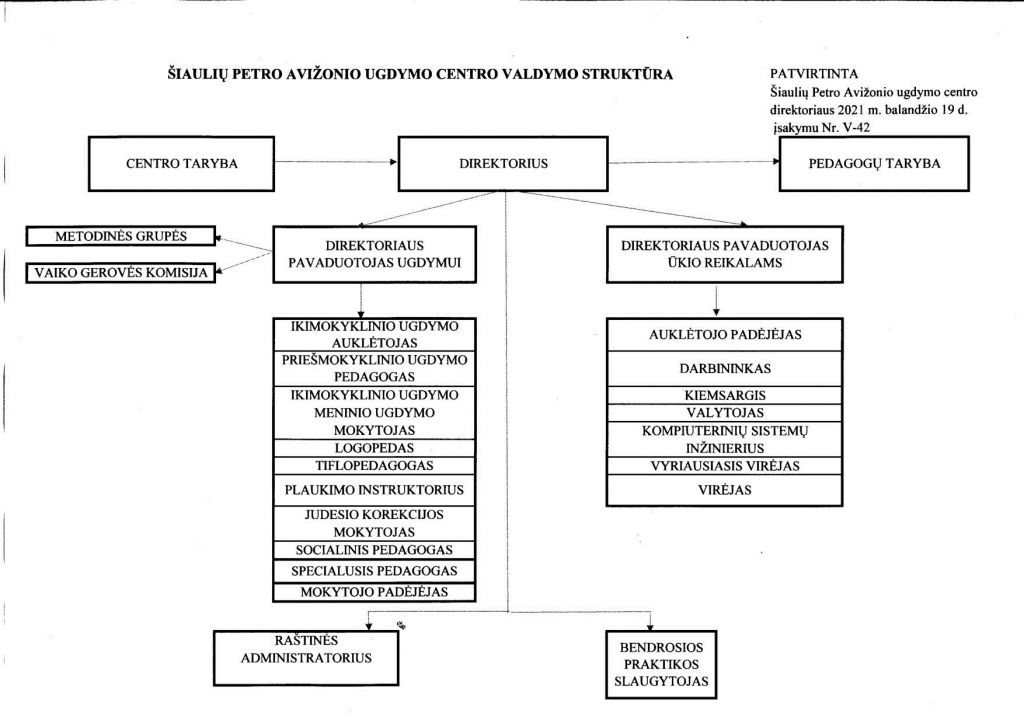 ŠIAULIŲ PETRO AVIŽONIO UGDYMO CENTRO VALDYMO STRUKTŪRA

PATVIRTINTA
Šiaulių Petro Avižonio ugdymo centro direktoriaus 2021 m. balandžio 19 d. įsakymu Nr. V-42

CENTRO TARYBA

DIREKTORIUS

PEDAGOGŲ TARYBA

METODINĖS GRUPĖS

VAIKO GEROVĖS KOMISIJA

DIREKTORIAUS PAVADUOTOJAS UGDYMUI

DIREKTORIAUS PAVADUOTOJAS ŪKIO REIKALAMS

IKIMOKYKLINIO UGDYMO AUKLĖTOJAS
PRIEŠMOKYKLINIO UGDYMO PEDAGOGAS
IKIMOKYKLINIO UGDYMO MENINIO UGDYMO MOKYTOJAS
LOGOPEDAS
TIFLOPEDAGOGAS
PLAUKIMO INSTRUKTORIUS
JUDESIO KOREKCIJOS MOKYTOJAS
SOCIALINIS PEDAGOGAS
SPECIALUSIS PEDAGOGAS
MOKYTOJO PADĖJĖJAS

AUKLĖTOJO PADĖJĖJAS
DARBININKAS
KIEMSARGIS
VALYTOJAS
KOMPIUTERINIŲ SISTEMŲ INŽINIERIUS
VYRIAUSIASIS VIRĖJAS
VIRĖJAS

RAŠTINĖS ADMINISTRATORIUS

BENDROSIOS PRAKTIKOS SLAUGYTOJAS